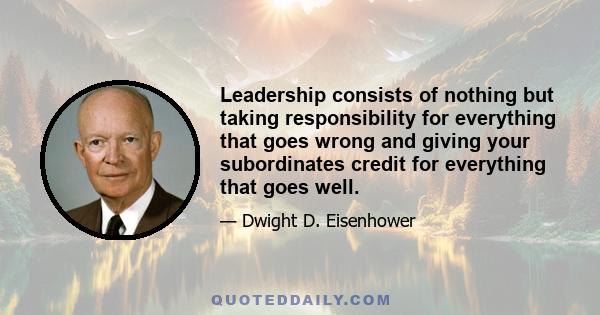 Leadership consists of nothing but taking responsibility for everything that goes wrong and giving your subordinates credit for everything that goes well.

— Dwight D. Eisenhower

QUOTEDDAILY.COM